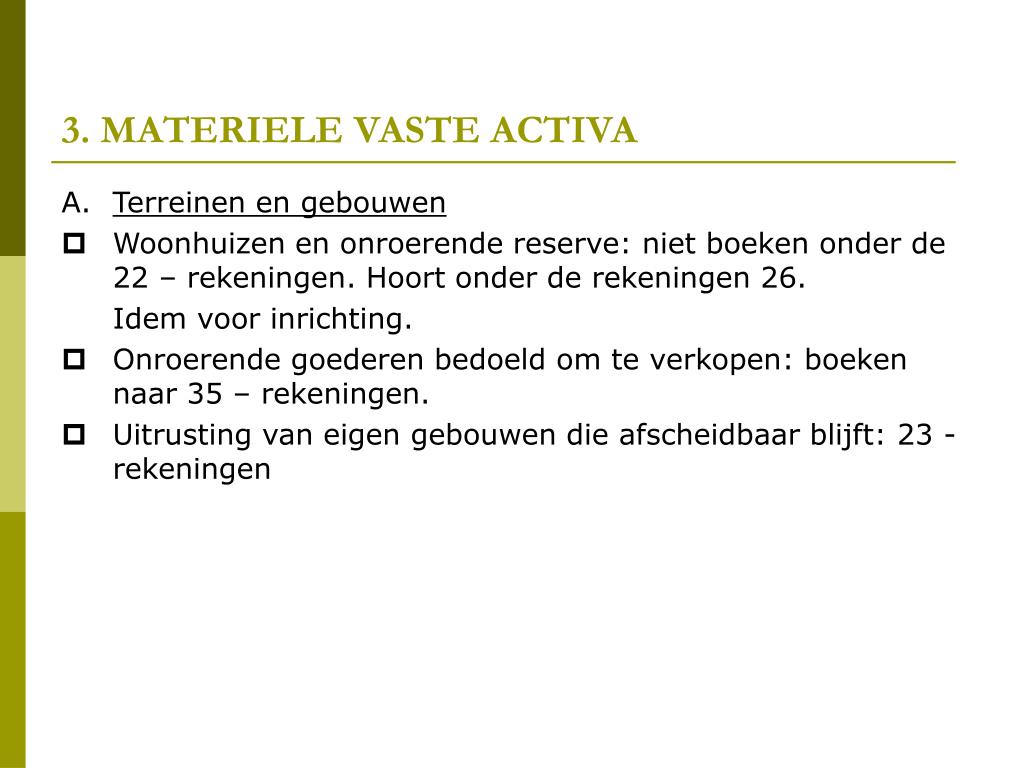 3. MATERIELE VASTE ACTIVA

A. Terreinen en gebouwen

Woonhuizen en onroerende reserve: niet boeken onder de 22 – rekeningen. Hoort onder de rekeningen 26.

Idem voor inrichting.

Onroerende goederen bedoeld om te verkopen: boeken naar 35 – rekeningen.

Uitrusting van eigen gebouwen die afscheidbaar blijft: 23 - rekeningen